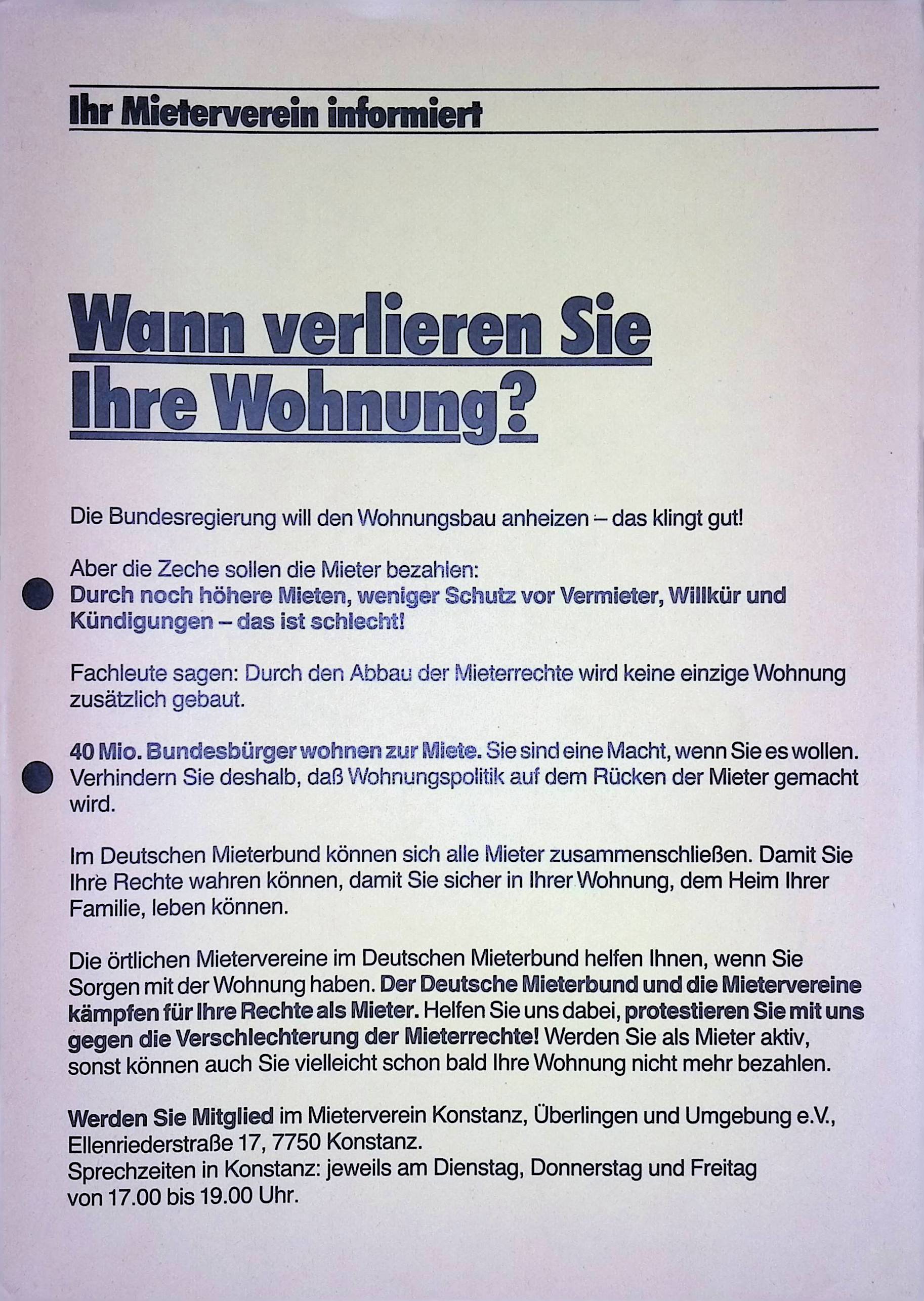 Ihr Mieterverein informiert

Wann verlieren Sie Ihre Wohnung?

Die Bundesregierung will den Wohnungsbau anheizen – das klingt gut!

Aber die Zeche sollen die Mieter bezahlen:
Durch noch höhere Mieten, weniger Schutz vor Vermieter, Willkür und Kündigungen – das ist schlecht!

Fachleute sagen: Durch den Abbau der Mieterrechte wird keine einzige Wohnung zusätzlich gebaut.

40 Mio. Bundesbürger wohnen zur Miete. Sie sind eine Macht, wenn Sie es wollen. Verhindern Sie deshalb, daß Wohnungspolitik auf dem Rücken der Mieter gemacht wird.

Im Deutschen Mieterbund können sich alle Mieter zusammenschließen. Damit Sie Ihre Rechte wahren können, damit Sie sicher in Ihrer Wohnung, dem Heim Ihrer Familie, leben können.

Die örtlichen Mietervereine im Deutschen Mieterbund helfen Ihnen, wenn Sie Sorgen mit der Wohnung haben. Der Deutsche Mieterbund und die Mietervereine kämpfen für Ihre Rechte als Mieter. Helfen Sie uns dabei, protestieren Sie mit uns gegen die Verschlechterung der Mieterrechte! Werden Sie als Mieter aktiv, sonst können auch Sie vielleicht schon bald Ihre Wohnung nicht mehr bezahlen.

Werden Sie Mitglied im Mieterverein Konstanz, Überlingen und Umgebung e.V., Ellenriederstraße 17, 7750 Konstanz.
Sprechzeiten in Konstanz: jeweils am Dienstag, Donnerstag und Freitag von 17.00 bis 19.00 Uhr.